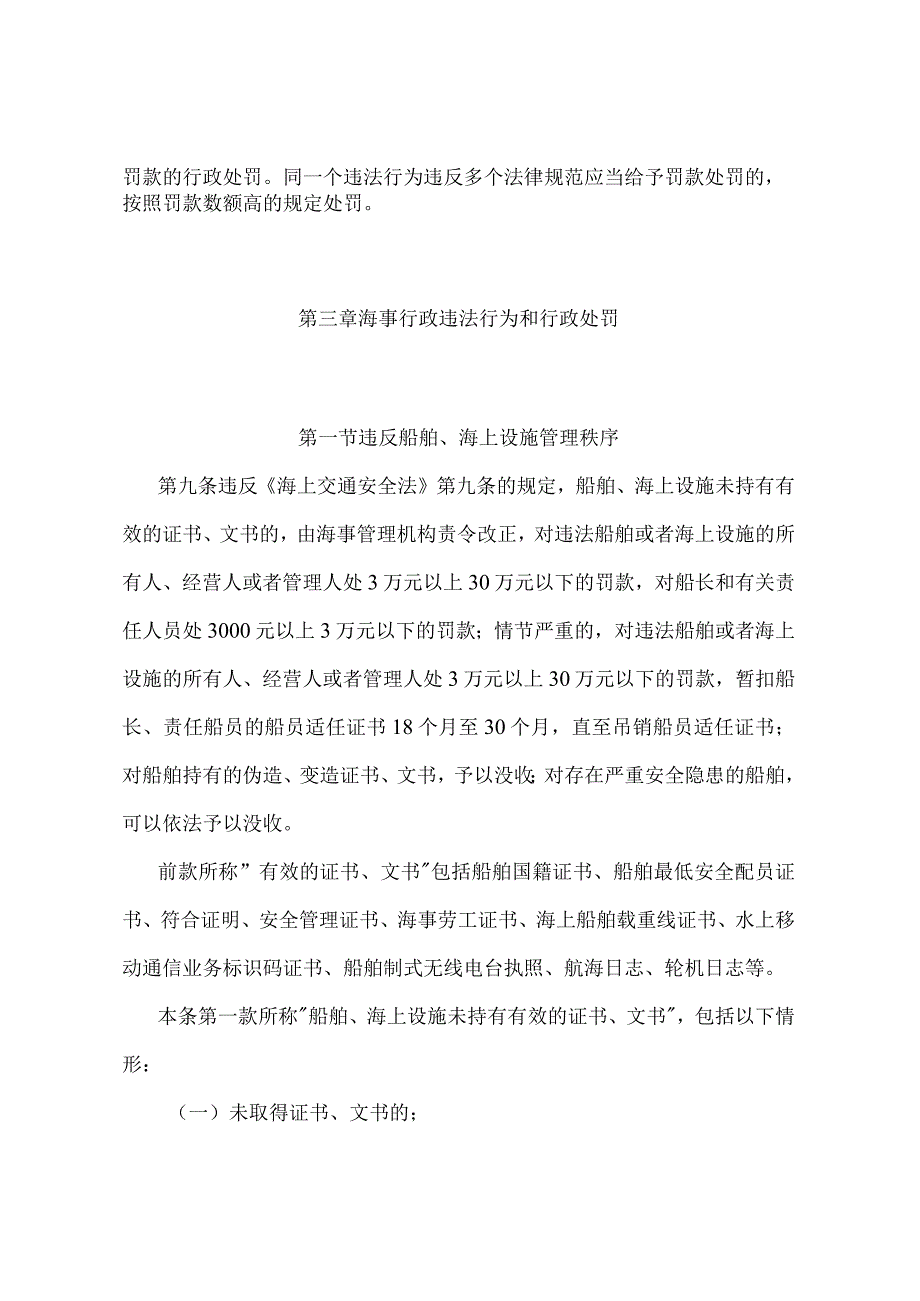 罚款的行政处罚。同一个违法行为违反多个法律规范应当给予罚款处罚的，按照罚款数额高的规定处罚。

第三章海事行政违法行为和行政处罚

第一节违反船舶、海上设施管理秩序

第九条违反《海上交通安全法》第九条的规定，船舶、海上设施未持有有效的证书、文书的，由海事管理机构责令改正，对违法船舶或者海上设施的所有人、经营人或者管理人处3万元以上30万元以下的罚款，对船长和有关责任人员处3000元以上3万元以下的罚款；情节严重的，对违法船舶或者海上设施的所有人、经营人或者管理人处3万元以上30万元以下的罚款，暂扣船长、责任船员的船员适任证书18个月至30个月，直至吊销船员适任证书；对船舶持有的伪造、变造证书、文书，予以没收;对存在严重安全隐患的船舶，可以依法予以没收。

前款所称”有效的证书、文书"包括船舶国籍证书、船舶最低安全配员证书、符合证明、安全管理证书、海事劳工证书、海上船舶载重线证书、水上移动通信业务标识码证书、船舶制式无线电台执照、航海日志、轮机日志等。

本条第一款所称"船舶、海上设施未持有有效的证书、文书"，包括以下情形：

（一）未取得证书、文书的；